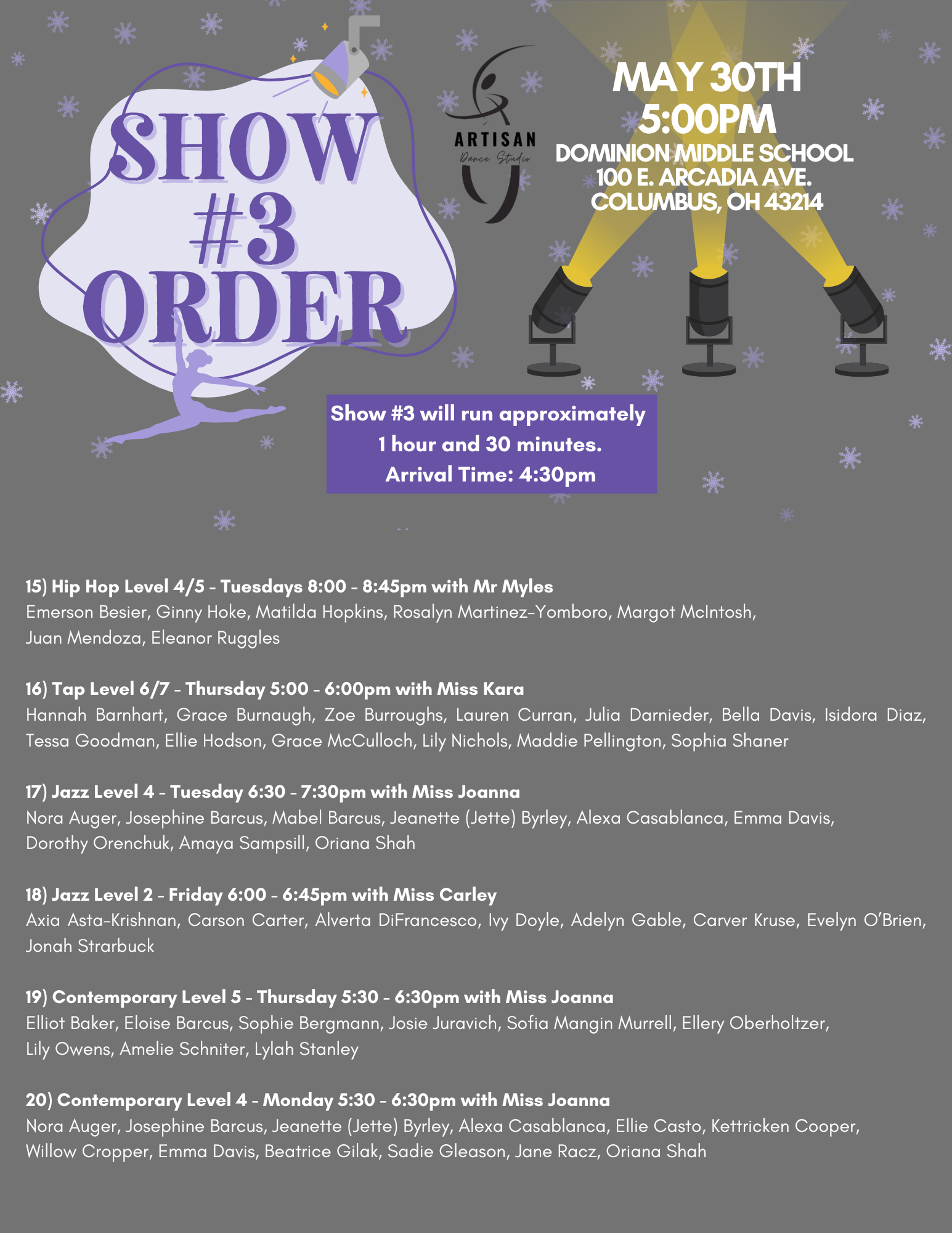 SHOW #3 ORDER

ARTISAN
Dance Studio

MAY 30TH
5:00PM
DOMINION MIDDLE SCHOOL
100 E. ARCADIA AVE.
COLUMBUS, OH 43214

Show #3 will run approximately 1 hour and 30 minutes.
Arrival Time: 4:30pm

15) Hip Hop Level 4/5 - Tuesdays 8:00 - 8:45pm with Mr Myles
Emerson Besier, Ginny Hoke, Matilda Hopkins, Rosalyn Martinez-Yomboro, Margot McIntosh, Juan Mendoza, Eleanor Ruggles

16) Tap Level 6/7 - Thursday 5:00 - 6:00pm with Miss Kara
Hannah Barnhart, Grace Burnaugh, Zoe Burroughs, Lauren Curran, Julia Darnieder, Bella Davis, Isidora Diaz, Tessa Goodman, Ellie Hodson, Grace McCulloch, Lily Nichols, Maddie Pellington, Sophia Shaner

17) Jazz Level 4 - Tuesday 6:30 - 7:30pm with Miss Joanna
Nora Auger, Josephine Barcus, Mabel Barcus, Jeanette (Jette) Byrley, Alexa Casablanca, Emma Davis, Dorothy Orenchuk, Amaya Sampsill, Oriana Shah

18) Jazz Level 2 - Friday 6:00 - 6:45pm with Miss Carley
Axia Asta-Krishnan, Carson Carter, Alverta DiFrancesco, Ivy Doyle, Adelyn Gable, Carver Kruse, Evelyn O'Brien, Jonah Strarbuck

19) Contemporary Level 5 - Thursday 5:30 - 6:30pm with Miss Joanna
Elliot Baker, Eloise Barcus, Sophie Bergmann, Josie Juravich, Sofia Mangin Murrell, Ellery Oberholtzer, Lily Owens, Amelie Schniter, Lylah Stanley

20) Contemporary Level 4 - Monday 5:30 - 6:30pm with Miss Joanna
Nora Auger, Josephine Barcus, Jeanette (Jette) Byrley, Alexa Casablanca, Ellie Casto, Kettricken Cooper, Willow Cropper, Emma Davis, Beatrice Gilak, Sadie Gleason, Jane Racz, Oriana Shah